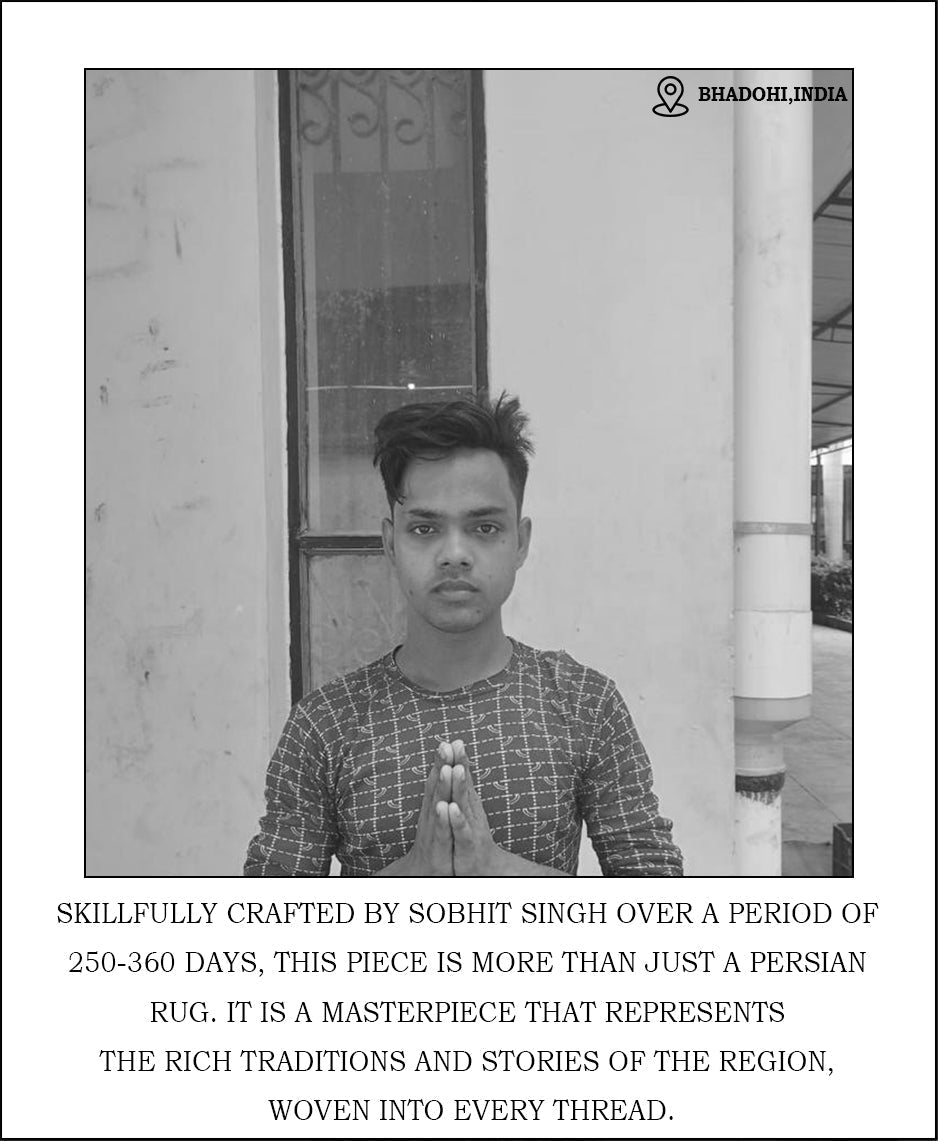 BHADOHI,INDIA

SKILLFULLY CRAFTED BY SOBHIT SINGH OVER A PERIOD OF 250-360 DAYS, THIS PIECE IS MORE THAN JUST A PERSIAN RUG. IT IS A MASTERPIECE THAT REPRESENTS THE RICH TRADITIONS AND STORIES OF THE REGION, WOVEN INTO EVERY THREAD.